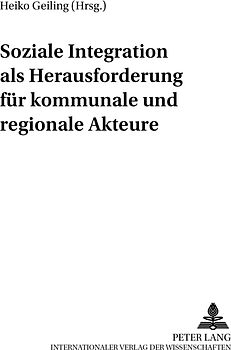 Heiko Geiling (Hrsg.)

Soziale Integration als Herausforderung für kommunale und regionale Akteure

PETER LANG
INTERNATIONALER VERLAG DER WISSENSCHAFTEN